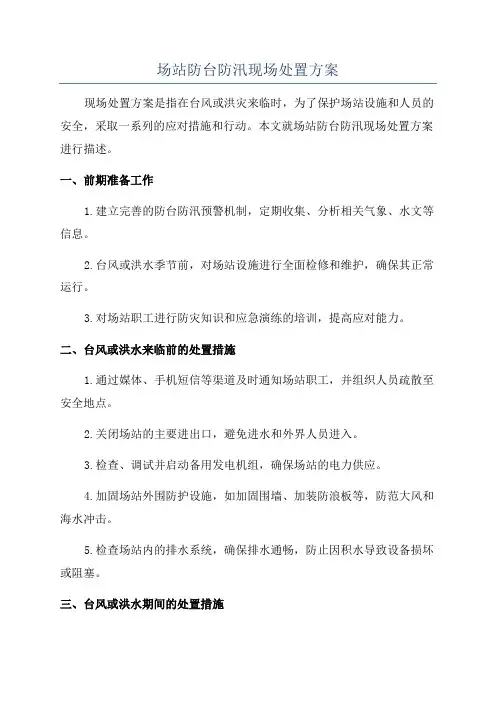 场站防台防汛现场处置方案

现场处置方案是指在台风或洪灾来临时，为了保护场站设施和人员的安全，采取一系列的应对措施和行动。本文就场站防台防汛现场处置方案进行描述。

一、前期准备工作

1.建立完善的防台防汛预警机制，定期收集、分析相关气象、水文等信息。

2.台风或洪水季节前，对场站设施进行全面检修和维护，确保其正常运行。

3.对场站职工进行防灾知识和应急演练的培训，提高应对能力。

二、台风或洪水来临前的处置措施

1.通过媒体、手机短信等渠道及时通知场站职工，并组织人员疏散至安全地点。

2.关闭场站的主要进出口，避免进水和外界人员进入。

3.检查、调试并启动备用发电机组，确保场站的电力供应。

4.加固场站外围防护设施，如加固围墙、加装防浪板等，防范大风和海水冲击。

5.检查场站内的排水系统，确保排水通畅，防止因积水导致设备损坏或阻塞。

三、台风或洪水期间的处置措施